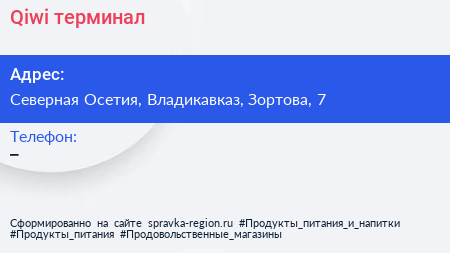 Qiwi терминал

Адрес:

Северная Осетия, Владикавказ, Зортова, 7

Телефон:

–

Сформированно на сайте spravka-region.ru #Продукты_питания_и_напитки #Продукты_питания #Продовольственные_магазины